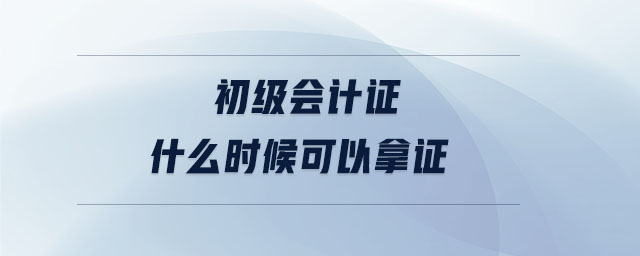 初级会计证
什么时候可以拿证